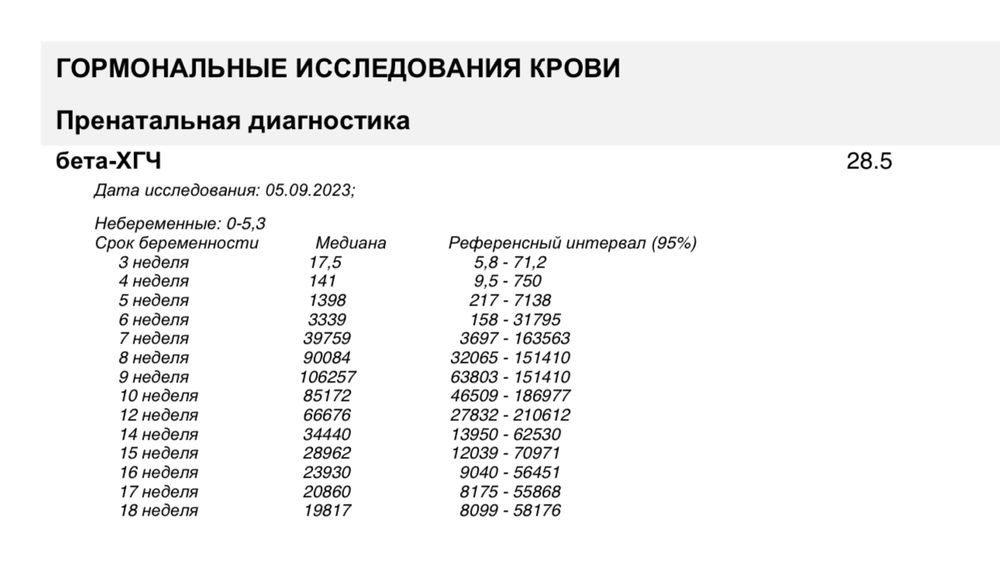 ГОРМОНАЛЬНЫЕ ИССЛЕДОВАНИЯ КРОВИ

Пренатальная диагностика

бета-ХГЧ 28.5

Дата исследования: 05.09.2023;

Небеременные: 0-5,3

| Срок беременности | Медиана | Референсный интервал (95%) |
|---|---|---|
| 3 неделя | 17,5 | 5,8 - 71,2 |
| 4 неделя | 141 | 9,5 - 750 |
| 5 неделя | 1398 | 217 - 7138 |
| 6 неделя | 3339 | 158 - 31795 |
| 7 неделя | 39759 | 3697 - 163563 |
| 8 неделя | 90084 | 32065 - 151410 |
| 9 неделя | 106257 | 63803 - 151410 |
| 10 неделя | 85172 | 46509 - 186977 |
| 12 неделя | 66676 | 27832 - 210612 |
| 14 неделя | 34440 | 13950 - 62530 |
| 15 неделя | 28962 | 12039 - 70971 |
| 16 неделя | 23930 | 9040 - 56451 |
| 17 неделя | 20860 | 8175 - 55868 |
| 18 неделя | 19817 | 8099 - 58176 |